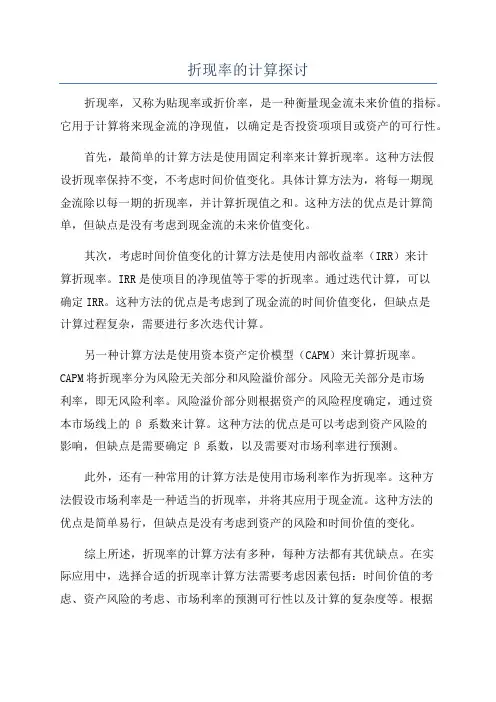 折现率的计算探讨

折现率，又称为贴现率或折价率，是一种衡量现金流未来价值的指标。它用于计算将来现金流的净现值，以确定是否投资项目或资产的可行性。

首先，最简单的计算方法是使用固定利率来计算折现率。这种方法假设折现率保持不变，不考虑时间价值变化。具体计算方法为，将每一期现金流除以每一期的折现率，并计算折现值之和。这种方法的优点是计算简单，但缺点是没有考虑到现金流的未来价值变化。

其次，考虑时间价值变化的计算方法是使用内部收益率（IRR）来计算折现率。IRR是使项目的净现值等于零的折现率。通过迭代计算，可以确定IRR。这种方法的优点是考虑到了现金流的时间价值变化，但缺点是计算过程复杂，需要进行多次迭代计算。

另一种计算方法是使用资本资产定价模型（CAPM）来计算折现率。CAPM将折现率分为风险无关部分和风险溢价部分。风险无关部分是市场利率，即无风险利率。风险溢价部分则根据资产的风险程度确定，通过资本市场线上的 β 系数来计算。这种方法的优点是可以考虑到资产风险的影响，但缺点是需要确定 β 系数，以及需要对市场利率进行预测。

此外，还有一种常用的计算方法是使用市场利率作为折现率。这种方法假设市场利率是一种适当的折现率，并将其应用于现金流。这种方法的优点是简单易行，但缺点是没有考虑到资产的风险和时间价值的变化。

综上所述，折现率的计算方法有多种，每种方法都有其优缺点。在实际应用中，选择合适的折现率计算方法需要考虑因素包括：时间价值的考虑、资产风险的考虑、市场利率的预测可行性以及计算的复杂度等。根据